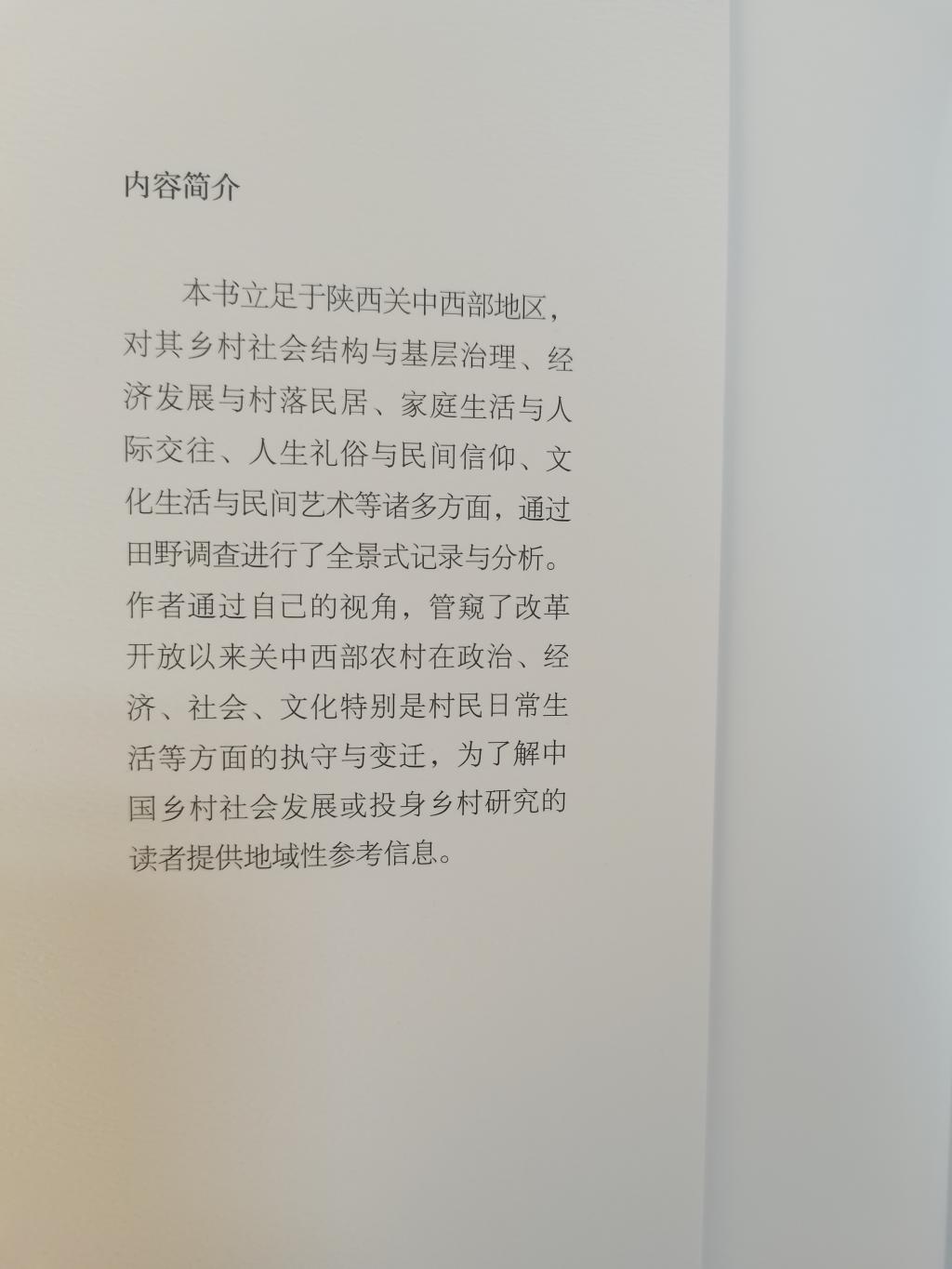 内容简介

本书立足于陕西关中西部地区，对其乡村社会结构与基层治理、经济发展与村落民居、家庭生活与人际交往、人生礼俗与民间信仰、文化生活与民间艺术等诸多方面，通过田野调查进行了全景式记录与分析。作者通过自己的视角，管窥了改革开放以来关中西部农村在政治、经济、社会、文化特别是村民日常生活等方面的执守与变迁，为了解中国乡村社会发展或投身乡村研究的读者提供地域性参考信息。